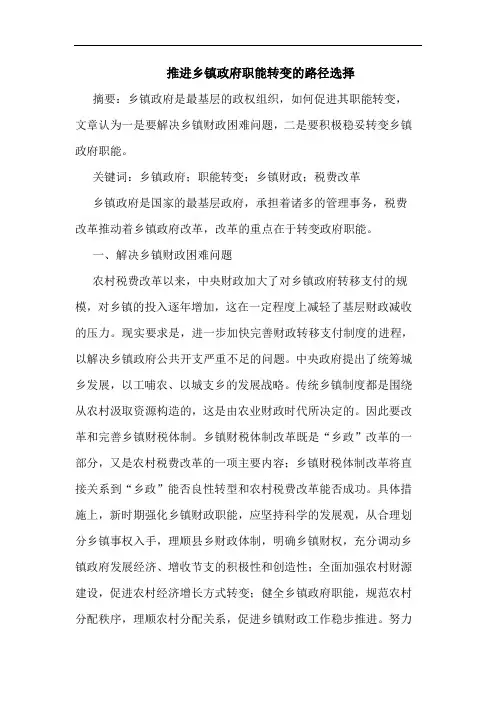 推进乡镇政府职能转变的路径选择

摘要：乡镇政府是最基层的政权组织，如何促进其职能转变，文章认为一是要解决乡镇财政困难问题，二是要积极稳妥转变乡镇政府职能。

关键词：乡镇政府；职能转变；乡镇财政；税费改革

乡镇政府是国家的最基层政府，承担着诸多的管理事务，税费改革推动着乡镇政府改革，改革的重点在于转变政府职能。

一、解决乡镇财政困难问题

农村税费改革以来，中央财政加大了对乡镇政府转移支付的规模，对乡镇的投入逐年增加，这在一定程度上减轻了基层财政减收的压力。现实要求是，进一步加快完善财政转移支付制度的进程，以解决乡镇政府公共开支严重不足的问题。中央政府提出了统筹城乡发展，以工哺农、以城支乡的发展战略。传统乡镇制度都是围绕从农村汲取资源构造的，这是由农业财政时代所决定的。因此要改革和完善乡镇财税体制。乡镇财税体制改革既是“乡政”改革的一部分，又是农村税费改革的一项主要内容；乡镇财税体制改革将直接关系到“乡政”能否良性转型和农村税费改革能否成功。具体措施上，新时期强化乡镇财政职能，应坚持科学的发展观，从合理划分乡镇事权入手，理顺县乡财政体制，明确乡镇财权，充分调动乡镇政府发展经济、增收节支的积极性和创造性；全面加强农村财源建设，促进农村经济增长方式转变；健全乡镇政府职能，规范农村分配秩序，理顺农村分配关系，促进乡镇财政工作稳步推进。努力